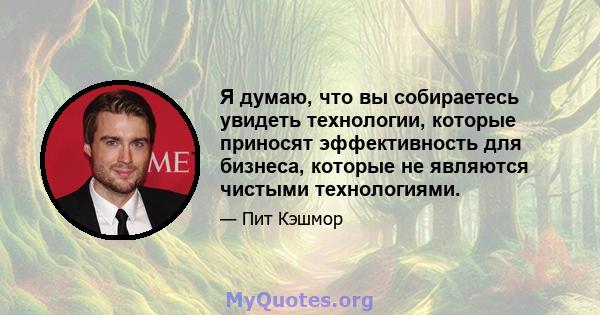 ME

Я думаю, что вы собираетесь увидеть технологии, которые приносят эффективность для бизнеса, которые не являются чистыми технологиями.

— Пит Кэшмор

MyQuotes.org